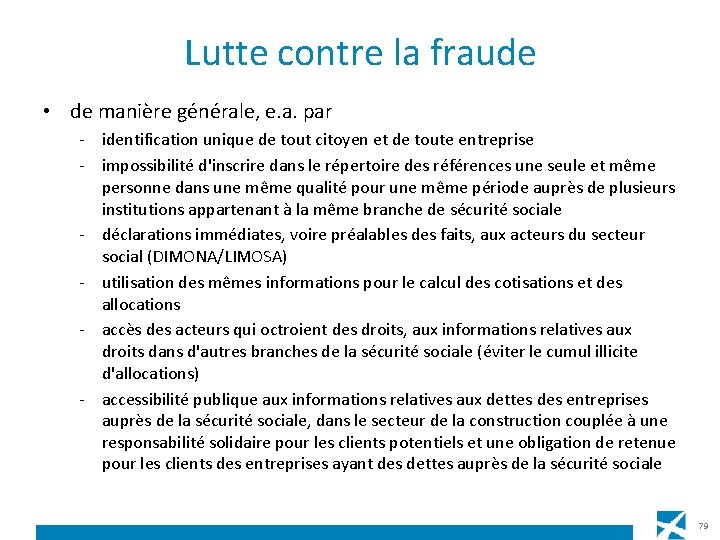 Lutte contre la fraude

• de manière générale, e.a. par

- identification unique de tout citoyen et de toute entreprise
- impossibilité d'inscrire dans le répertoire des références une seule et même personne dans une même qualité pour une même période auprès de plusieurs institutions appartenant à la même branche de sécurité sociale
- déclarations immédiates, voire préalables des faits, aux acteurs du secteur social (DIMONA/LIMOSA)
- utilisation des mêmes informations pour le calcul des cotisations et des allocations
- accès des acteurs qui octroient des droits, aux informations relatives aux droits dans d'autres branches de la sécurité sociale (éviter le cumul illicite d'allocations)
- accessibilité publique aux informations relatives aux dettes des entreprises auprès de la sécurité sociale, dans le secteur de la construction couplée à une responsabilité solidaire pour les clients potentiels et une obligation de retenue pour les clients des entreprises ayant des dettes auprès de la sécurité sociale

79